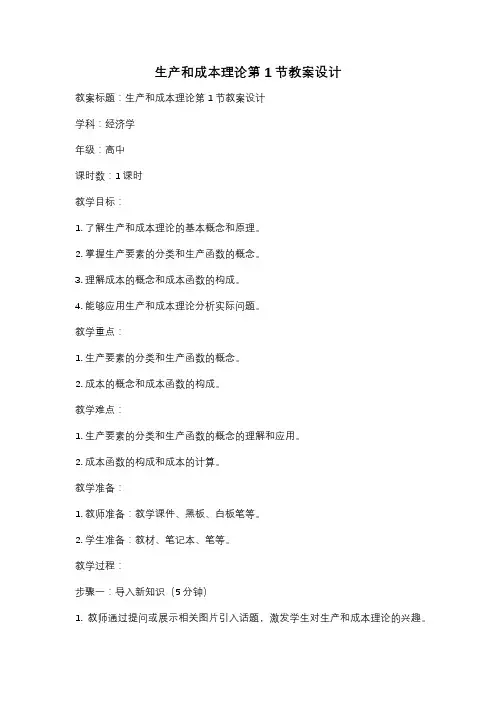 生产和成本理论第 1 节教案设计

教案标题：生产和成本理论第 1 节教案设计

学科：经济学

年级：高中

课时数：1 课时

教学目标：

1. 了解生产和成本理论的基本概念和原理。

2. 掌握生产要素的分类和生产函数的概念。

3. 理解成本的概念和成本函数的构成。

4. 能够应用生产和成本理论分析实际问题。

教学重点：

1. 生产要素的分类和生产函数的概念。

2. 成本的概念和成本函数的构成。

教学难点：

1. 生产要素的分类和生产函数的概念的理解和应用。

2. 成本函数的构成和成本的计算。

教学准备：

1. 教师准备：教学课件、黑板、白板笔等。

2. 学生准备：教材、笔记本、笔等。

教学过程：

步骤一：导入新知识（5 分钟）

1. 教师通过提问或展示相关图片引入话题，激发学生对生产和成本理论的兴趣。